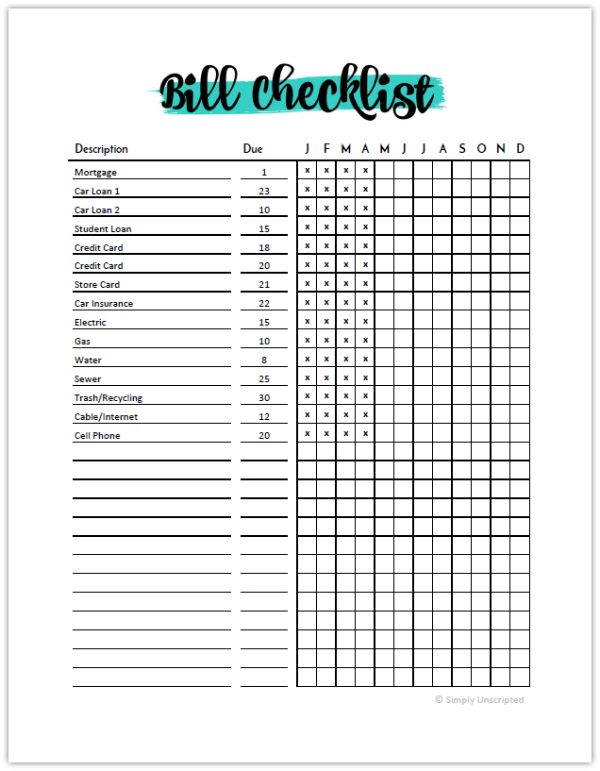 Bill checklist

| Description | Due | J | F | M | A | M | J | J | A | S | O | N | D |
|---|---|---|---|---|---|---|---|---|---|---|---|---|---|
| Mortgage | 1 | x | x | x | x | | | | | | | | |
| Car Loan 1 | 23 | x | x | x | x | | | | | | | | |
| Car Loan 2 | 10 | x | x | x | x | | | | | | | | |
| Student Loan | 15 | x | x | x | x | | | | | | | | |
| Credit Card | 18 | x | x | x | x | | | | | | | | |
| Credit Card | 20 | x | x | x | x | | | | | | | | |
| Store Card | 21 | x | x | x | x | | | | | | | | |
| Car Insurance | 22 | x | x | x | x | | | | | | | | |
| Electric | 15 | x | x | x | x | | | | | | | | |
| Gas | 10 | x | x | x | x | | | | | | | | |
| Water | 8 | x | x | x | x | | | | | | | | |
| Sewer | 25 | x | x | x | x | | | | | | | | |
| Trash/Recycling | 30 | x | x | x | x | | | | | | | | |
| Cable/Internet | 12 | x | x | x | x | | | | | | | | |
| Cell Phone | 20 | x | x | x | x | | | | | | | | |

© Simply Unscripted